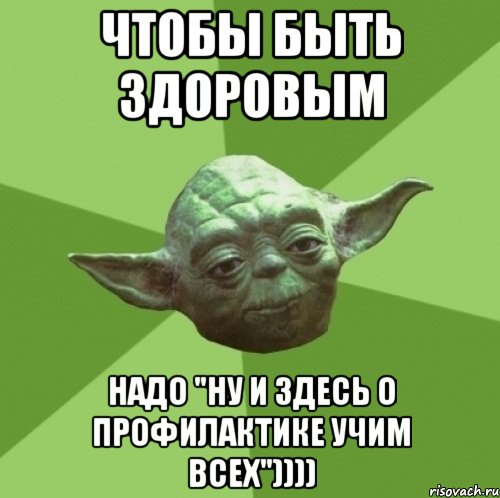 ЧТОБЫ БЫТЬ ЗДОРОВЫМ

НАДО "НУ И ЗДЕСЬ О ПРОФИЛАКТИКЕ УЧИМ ВСЕХ"))))

risovach.ru